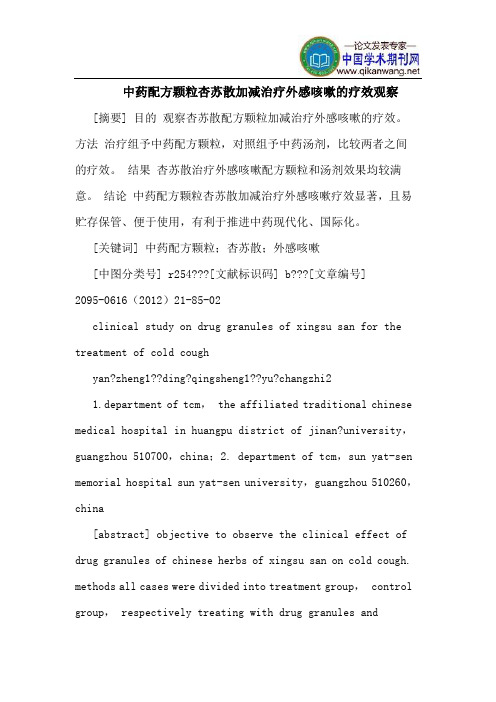 —论文发表专家—
中国学术期刊网
www.qikanwang.net

中药配方颗粒杏苏散加减治疗外感咳嗽的疗效观察

[摘要] 目的 观察杏苏散配方颗粒加减治疗外感咳嗽的疗效。方法 治疗组予中药配方颗粒，对照组予中药汤剂，比较两者之间的疗效。 结果 杏苏散治疗外感咳嗽配方颗粒和汤剂效果均较满意。 结论 中药配方颗粒杏苏散加减治疗外感咳嗽疗效显著，且易贮存保管、便于使用，有利于推进中药现代化、国际化。

[关键词] 中药配方颗粒；杏苏散；外感咳嗽

[中图分类号] r254???[文献标识码] b???[文章编号] 2095-0616（2012）21-85-02

clinical study on drug granules of xingsu san for the treatment of cold cough

yan?zheng1??ding?qingsheng1??yu?changzhi2

1.department of tcm， the affiliated traditional chinese medical hospital in huangpu district of jinan?university，guangzhou 510700，china；2. department of tcm，sun yat-sen memorial hospital sun yat-sen university，guangzhou 510260，china

[abstract] objective to observe the clinical effect of drug granules of chinese herbs of xingsu san on cold cough. methods all cases were divided into treatment group， control group， respectively treating with drug granules and